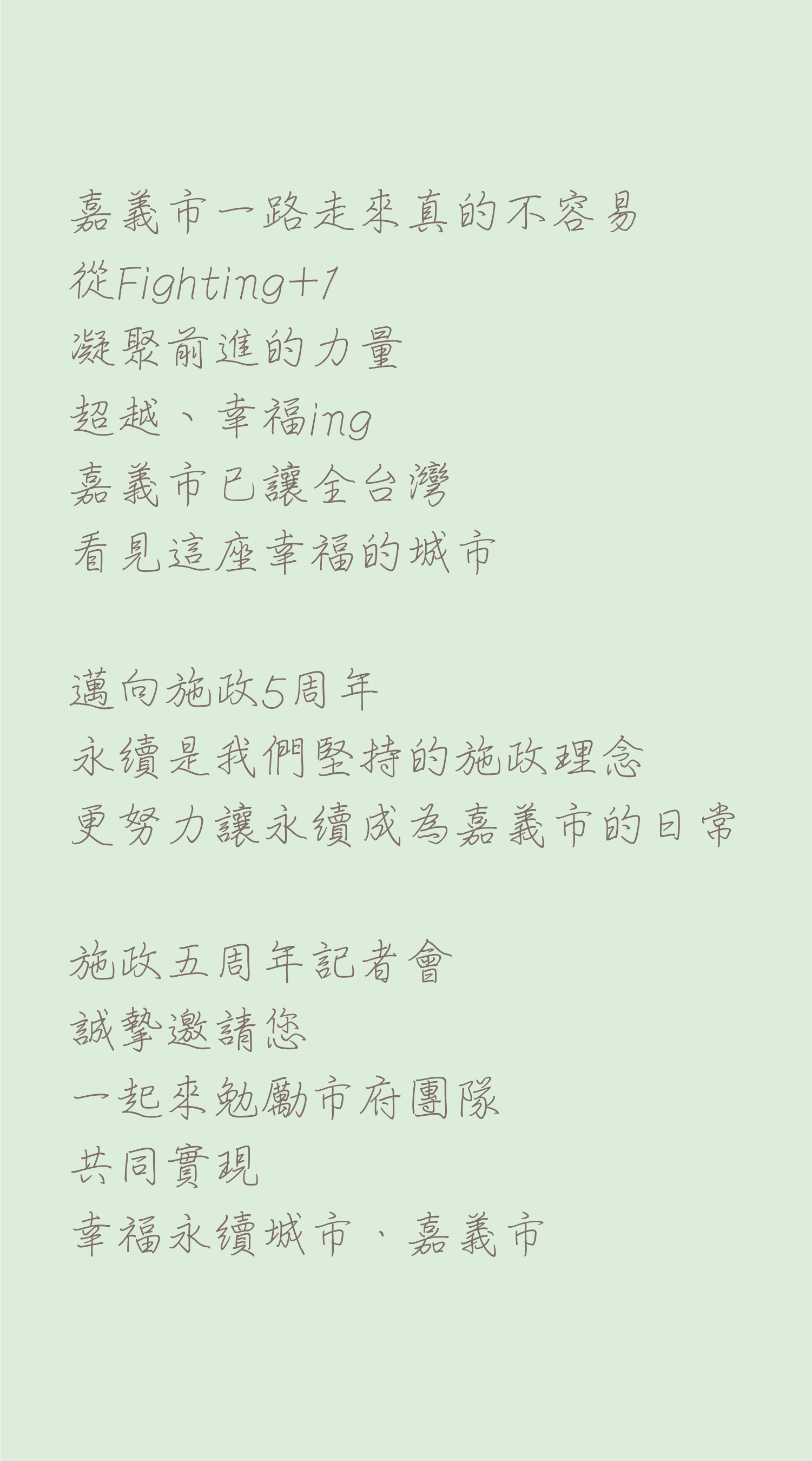 嘉義市一路走來真的不容易
從Fighting+1
凝聚前進的力量
超越、幸福ing
嘉義市已讓全台灣
看見這座幸福的城市

邁向施政5周年
永續是我們堅持的施政理念
更努力讓永續成為嘉義市的日常

施政五周年記者會
誠摯邀請您
一起來勉勵市府團隊
共同實現
幸福永續城市、嘉義市